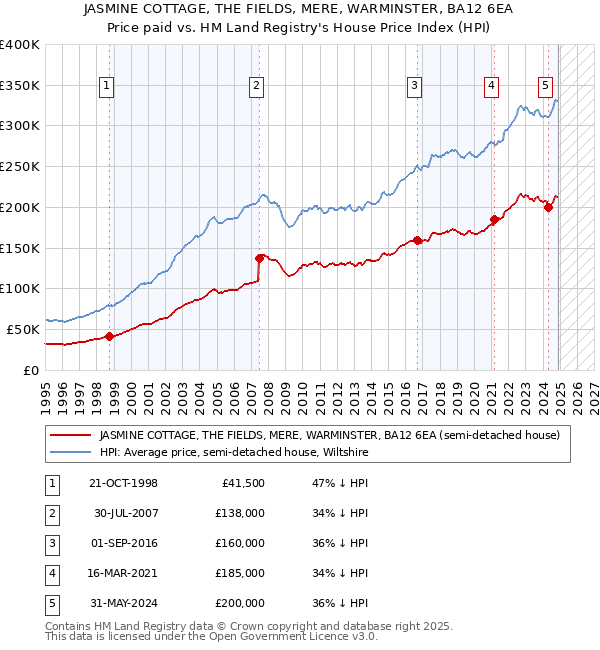 JASMINE COTTAGE, THE FIELDS, MERE, WARMINSTER, BA12 6EA
Price paid vs. HM Land Registry's House Price Index (HPI)

£400K
£350K
£300K
£250K
£200K
£150K
£100K
£50K
£0

1 2 3 4 5

1995 1996 1997 1998 1999 2000 2001 2002 2003 2004 2005 2006 2007 2008 2009 2010 2011 2012 2013 2014 2015 2016 2017 2018 2019 2020 2021 2022 2023 2024 2025 2026 2027

JASMINE COTTAGE, THE FIELDS, MERE, WARMINSTER, BA12 6EA (semi-detached house)
HPI: Average price, semi-detached house, Wiltshire

| 1 | 21-OCT-1998 | £41,500 | 47% ↓ HPI |
|---|---|---|---|
| 2 | 30-JUL-2007 | £138,000 | 34% ↓ HPI |
| 3 | 01-SEP-2016 | £160,000 | 36% ↓ HPI |
| 4 | 16-MAR-2021 | £185,000 | 34% ↓ HPI |
| 5 | 31-MAY-2024 | £200,000 | 36% ↓ HPI |

Contains HM Land Registry data © Crown copyright and database right 2025.
This data is licensed under the Open Government Licence v3.0.